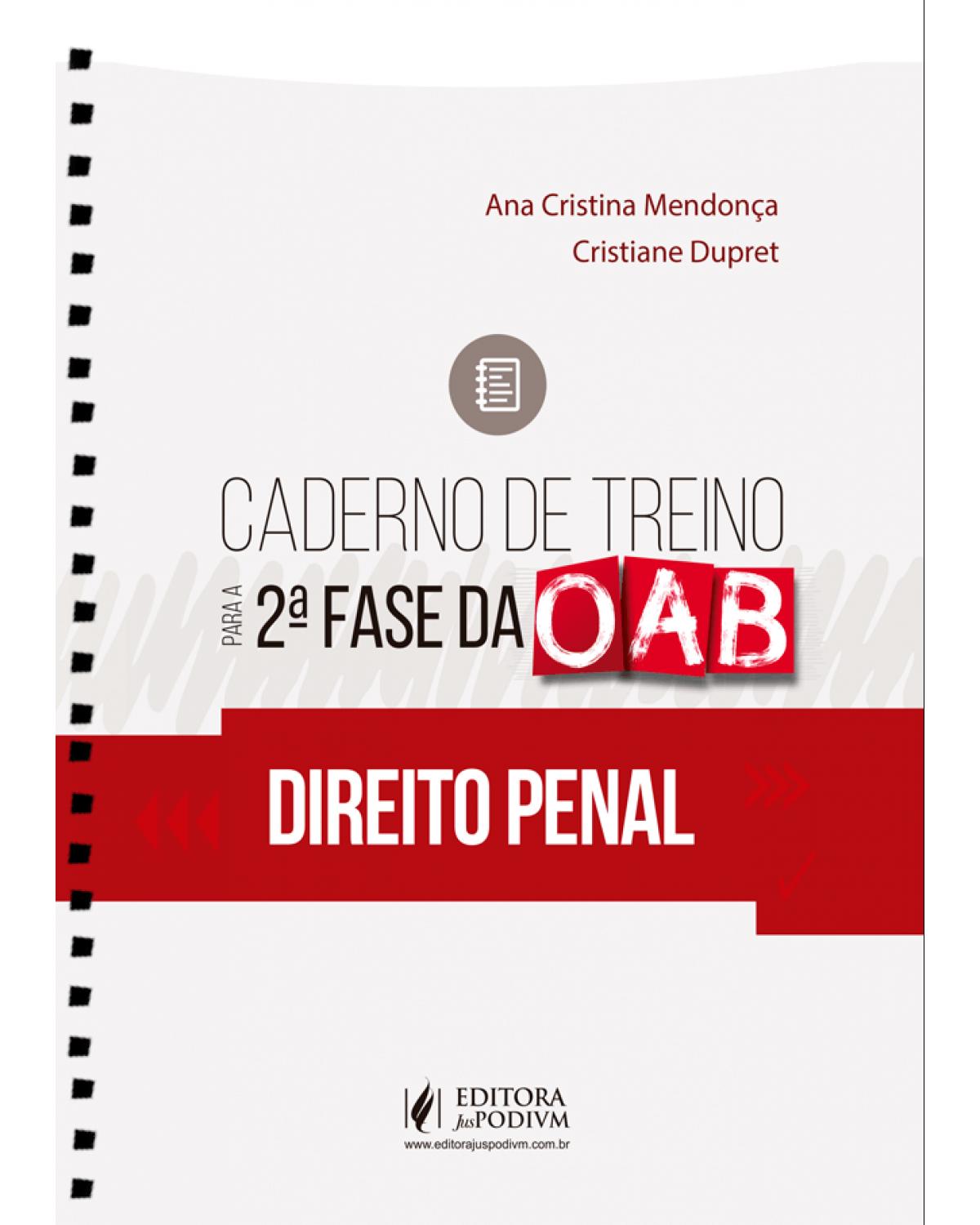 Ana Cristina Mendonça
Cristiane Dupret

CADERNO DE TREINO
PARA A 2ª FASE DA OAB

DIREITO PENAL

EDITORA JusPODIVM
www.editorajuspodivm.com.br